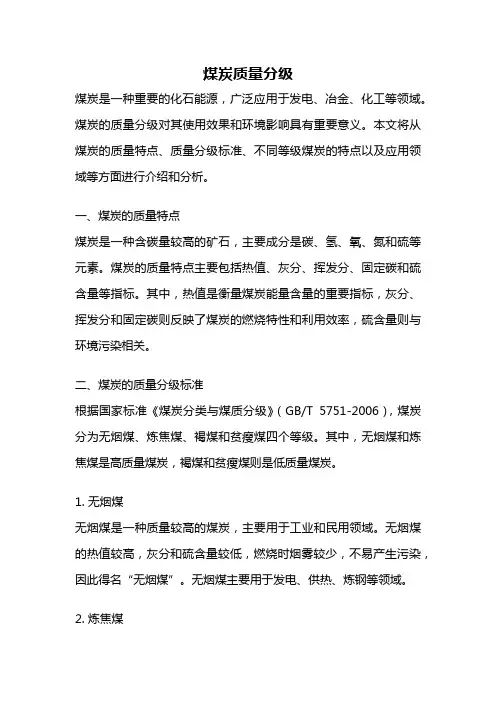 煤炭质量分级

煤炭是一种重要的化石能源，广泛应用于发电、冶金、化工等领域。煤炭的质量分级对其使用效果和环境影响具有重要意义。本文将从煤炭的质量特点、质量分级标准、不同等级煤炭的特点以及应用领域等方面进行介绍和分析。

一、煤炭的质量特点

煤炭是一种含碳量较高的矿石，主要成分是碳、氢、氧、氮和硫等元素。煤炭的质量特点主要包括热值、灰分、挥发分、固定碳和硫含量等指标。其中，热值是衡量煤炭能量含量的重要指标，灰分、挥发分和固定碳则反映了煤炭的燃烧特性和利用效率，硫含量则与环境污染相关。

二、煤炭的质量分级标准

根据国家标准《煤炭分类与煤质分级》（GB/T 5751-2006），煤炭分为无烟煤、炼焦煤、褐煤和贫瘦煤四个等级。其中，无烟煤和炼焦煤是高质量煤炭，褐煤和贫瘦煤则是低质量煤炭。

1. 无烟煤

无烟煤是一种质量较高的煤炭，主要用于工业和民用领域。无烟煤的热值较高，灰分和硫含量较低，燃烧时烟雾较少，不易产生污染，因此得名“无烟煤”。无烟煤主要用于发电、供热、炼钢等领域。

2. 炼焦煤